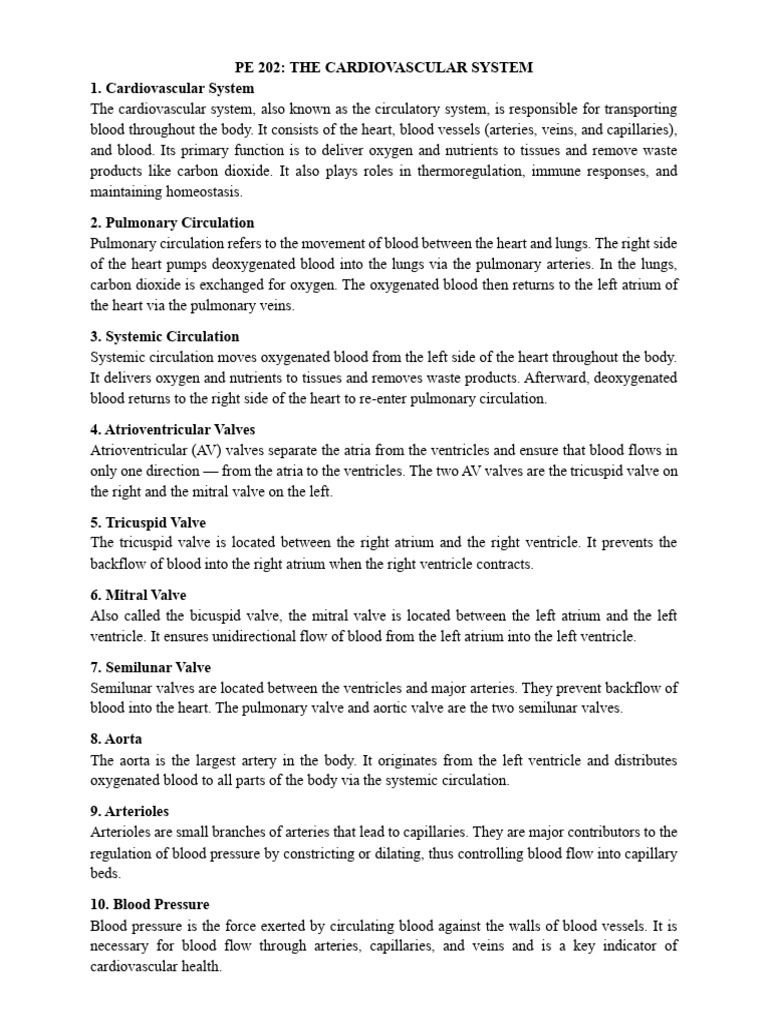 PE 202: THE CARDIOVASCULAR SYSTEM

1. Cardiovascular System
The cardiovascular system, also known as the circulatory system, is responsible for transporting blood throughout the body. It consists of the heart, blood vessels (arteries, veins, and capillaries), and blood. Its primary function is to deliver oxygen and nutrients to tissues and remove waste products like carbon dioxide. It also plays roles in thermoregulation, immune responses, and maintaining homeostasis.

2. Pulmonary Circulation
Pulmonary circulation refers to the movement of blood between the heart and lungs. The right side of the heart pumps deoxygenated blood into the lungs via the pulmonary arteries. In the lungs, carbon dioxide is exchanged for oxygen. The oxygenated blood then returns to the left atrium of the heart via the pulmonary veins.

3. Systemic Circulation
Systemic circulation moves oxygenated blood from the left side of the heart throughout the body. It delivers oxygen and nutrients to tissues and removes waste products. Afterward, deoxygenated blood returns to the right side of the heart to re-enter pulmonary circulation.

4. Atrioventricular Valves
Atrioventricular (AV) valves separate the atria from the ventricles and ensure that blood flows in only one direction — from the atria to the ventricles. The two AV valves are the tricuspid valve on the right and the mitral valve on the left.

5. Tricuspid Valve
The tricuspid valve is located between the right atrium and the right ventricle. It prevents the backflow of blood into the right atrium when the right ventricle contracts.

6. Mitral Valve
Also called the bicuspid valve, the mitral valve is located between the left atrium and the left ventricle. It ensures unidirectional flow of blood from the left atrium into the left ventricle.

7. Semilunar Valve
Semilunar valves are located between the ventricles and major arteries. They prevent backflow of blood into the heart. The pulmonary valve and aortic valve are the two semilunar valves.

8. Aorta
The aorta is the largest artery in the body. It originates from the left ventricle and distributes oxygenated blood to all parts of the body via the systemic circulation.

9. Arterioles
Arterioles are small branches of arteries that lead to capillaries. They are major contributors to the regulation of blood pressure by constricting or dilating, thus controlling blood flow into capillary beds.

10. Blood Pressure
Blood pressure is the force exerted by circulating blood against the walls of blood vessels. It is necessary for blood flow through arteries, capillaries, and veins and is a key indicator of cardiovascular health.